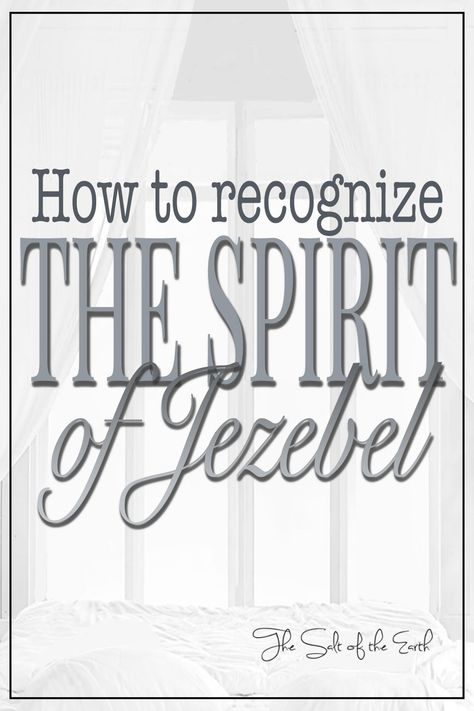 How to recognize
THE SPIRIT
of Jezebel

The Salt of the Earth